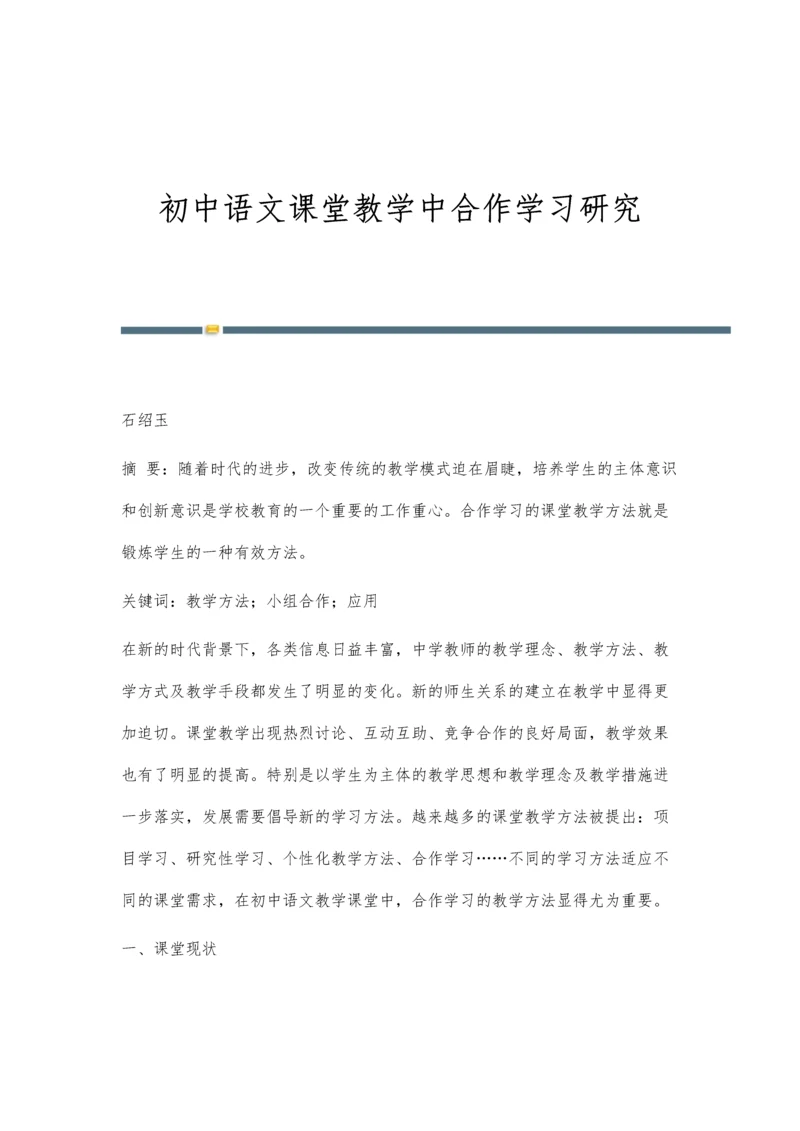 初中语文课堂教学中合作学习研究

石绍玉

摘 要：随着时代的进步，改变传统的教学模式迫在眉睫，培养学生的主体意识和创新意识是学校教育的一个重要的工作重心。合作学习的课堂教学方法就是锻炼学生的一种有效方法。

关键词：教学方法；小组合作；应用

在新的时代背景下，各类信息日益丰富，中学教师的教学理念、教学方法、教学方式及教学手段都发生了明显的变化。新的师生关系的建立在教学中显得更加迫切。课堂教学出现热烈讨论、互动互助、竞争合作的良好局面，教学效果也有了明显的提高。特别是以学生为主体的教学思想和教学理念及教学措施进一步落实，发展需要倡导新的学习方法。越来越多的课堂教学方法被提出：项目学习、研究性学习、个性化教学方法、合作学习……不同的学习方法适应不同的课堂需求，在初中语文教学课堂中，合作学习的教学方法显得尤为重要。

一、课堂现状